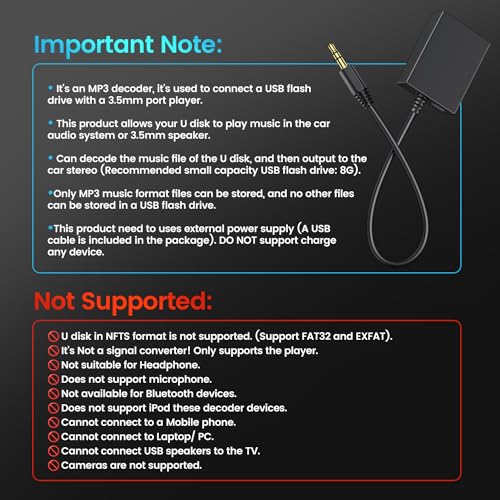 Important Note:

• It's an MP3 decoder, it's used to connect a USB flash drive with a 3.5mm port player.

• This product allows your U disk to play music in the car audio system or 3.5mm speaker.

• Can decode the music file of the U disk, and then output to the car stereo (Recommended small capacity USB flash drive: 8G).

•Only MP3 music format files can be stored, and no other files can be stored in a USB flash drive.

•This product need to uses external power supply (A USB cable is included in the package). DO NOT support charge any device.

Not Supported:

U disk in NFTS format is not supported. (Support FAT32 and EXFAT).
It's Not a signal converter! Only supports the player.
Not suitable for Headphone.
Does not support microphone.
Not available for Bluetooth devices.
Does not support iPod these decoder devices.
Cannot connect to a Mobile phone.
Cannot connect to Laptop/ PC.
Cannot connect USB speakers to the TV.
Cameras are not supported.